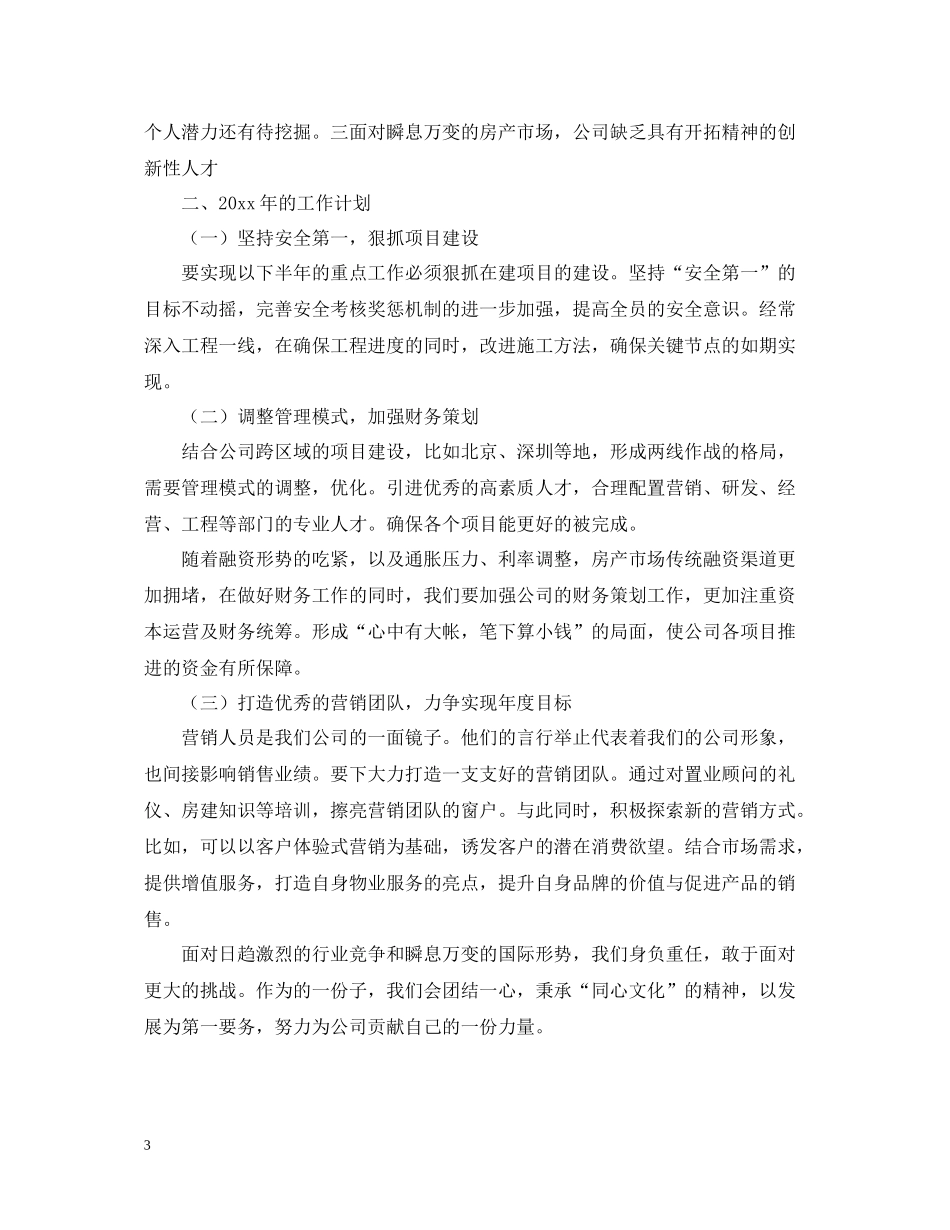 个人潜力还有待挖掘。三面对瞬息万变的房产市场，公司缺乏具有开拓精神的创新性人才

二、20xx 年的工作计划

（一）坚持安全第一，狠抓项目建设

要实现以下半年的重点工作必须狠抓在建项目的建设。坚持“安全第一”的目标不动摇，完善安全考核奖惩机制的进一步加强，提高全员的安全意识。经常深入工程一线，在确保工程进度的同时，改进施工方法，确保关键节点的如期实现。

（二）调整管理模式，加强财务策划

结合公司跨区域的项目建设，比如北京、深圳等地，形成两线作战的格局，需要管理模式的调整，优化。引进优秀的高素质人才，合理配置营销、研发、经营、工程等部门的专业人才。确保各个项目能更好的被完成。

随着融资形势的吃紧，以及通胀压力、利率调整，房产市场传统融资渠道更加拥堵，在做好财务工作的同时，我们要加强公司的财务策划工作，更加注重资本运营及财务统筹。形成“心中有大帐，笔下算小钱”的局面，使公司各项目推进的资金有所保障。

（三）打造优秀的营销团队，力争实现年度目标

营销人员是我们公司的一面镜子。他们的言行举止代表着我们的公司形象，也间接影响销售业绩。要下大力打造一支支好的营销团队。通过对置业顾问的礼仪、房建知识等培训，擦亮营销团队的窗户。与此同时，积极探索新的营销方式。比如，可以以客户体验式营销为基础，诱发客户的潜在消费欲望。结合市场需求，提供增值服务，打造自身物业服务的亮点，提升自身品牌的价值与促进产品的销售。

面对日趋激烈的行业竞争和瞬息万变的国际形势，我们身负重任，敢于面对更大的挑战。作为的一份子，我们会团结一心，秉承“同心文化”的精神，以发展为第一要务，努力为公司贡献自己的一份力量。

3